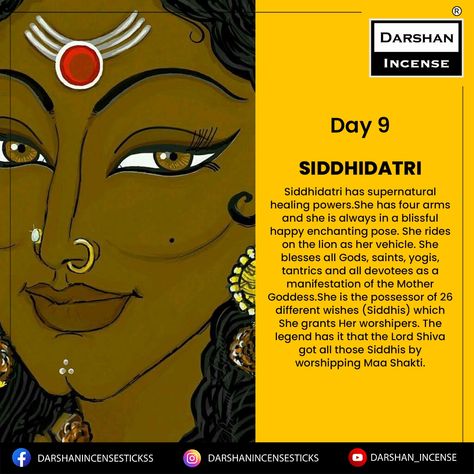 ®
DARSHAN
INCENSE

Day 9

SIDDHIDATRI

Siddhidatri has supernatural healing powers.She has four arms and she is always in a blissful happy enchanting pose. She rides on the lion as her vehicle. She blesses all Gods, saints, yogis, tantrics and all devotees as a manifestation of the Mother Goddess.She is the possessor of 26 different wishes (Siddhis) which She grants Her worshipers. The legend has it that the Lord Shiva got all those Siddhis by worshipping Maa Shakti.

DARSHANINCENSESTICKSS DARSHANINCENSESTICKS DARSHAN_INCENSE